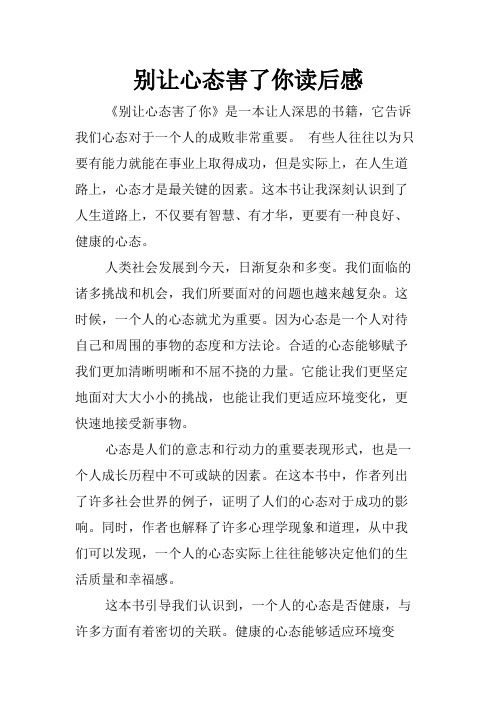 别让心态害了你读后感

《别让心态害了你》是一本让人深思的书籍，它告诉我们心态对于一个人的成败非常重要。 有些人往往以为只要有能力就能在事业上取得成功，但是实际上，在人生道路上，心态才是最关键的因素。这本书让我深刻认识到了人生道路上，不仅要有智慧、有才华，更要有一种良好、健康的心态。

人类社会发展到今天，日渐复杂和多变。我们面临的诸多挑战和机会，我们所要面对的问题也越来越复杂。这时候，一个人的心态就尤为重要。因为心态是一个人对待自己和周围的事物的态度和方法论。合适的心态能够赋予我们更加清晰明晰和不屈不挠的力量。它能让我们更坚定地面对大大小小的挑战，也能让我们更适应环境变化，更快速地接受新事物。

心态是人们的意志和行动力的重要表现形式，也是一个人成长历程中不可或缺的因素。在这本书中，作者列出了许多社会世界的例子，证明了人们的心态对于成功的影响。同时，作者也解释了许多心理学现象和道理，从中我们可以发现，一个人的心态实际上往往能够决定他们的生活质量和幸福感。

这本书引导我们认识到，一个人的心态是否健康，与许多方面有着密切的关联。健康的心态能够适应环境变